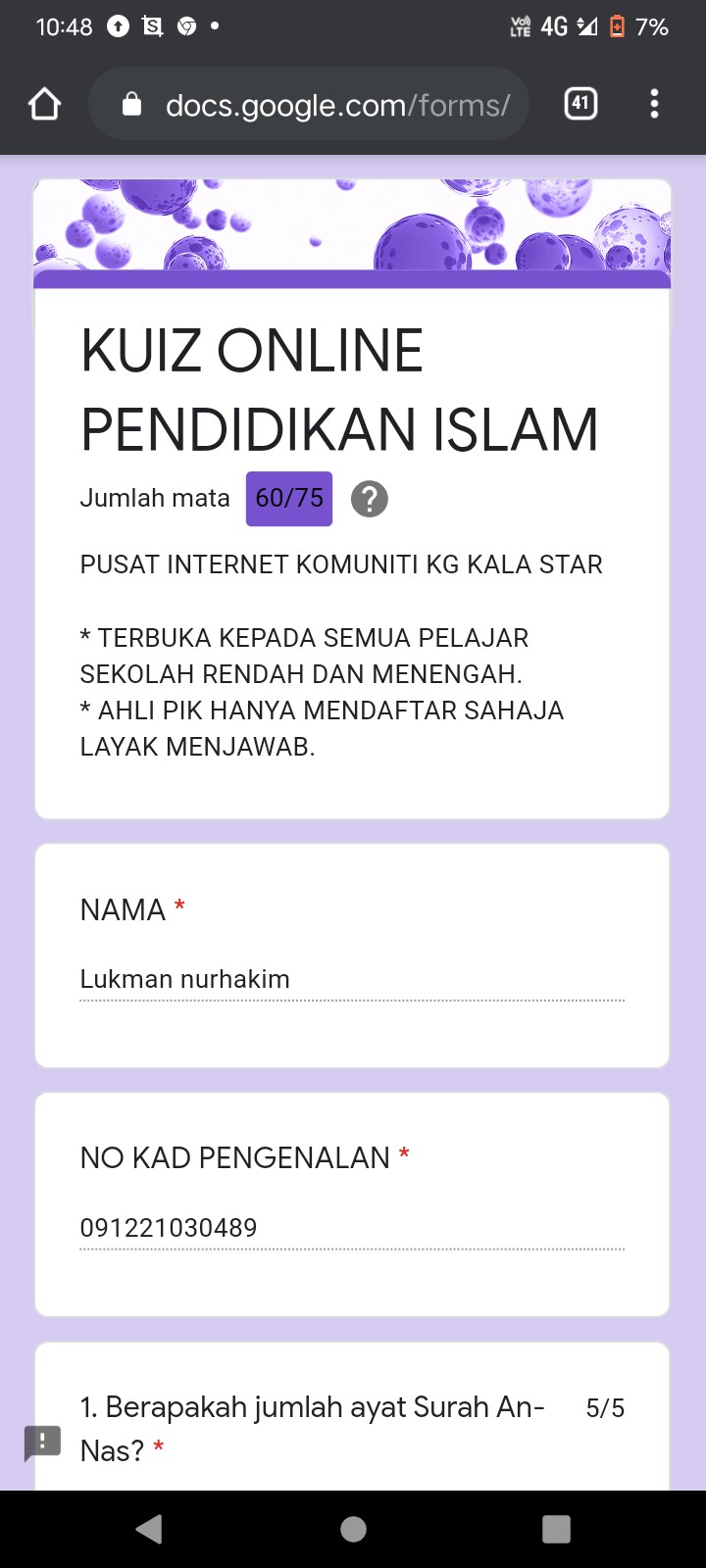 10:48 4G 7%

docs.google.com/forms/ 41

KUIZ ONLINE PENDIDIKAN ISLAM

Jumlah mata 60/75 ?

PUSAT INTERNET KOMUNITI KG KALA STAR

* TERBUKA KEPADA SEMUA PELAJAR SEKOLAH RENDAH DAN MENENGAH.
* AHLI PIK HANYA MENDAFTAR SAHAJA LAYAK MENJAWAB.

NAMA *

Lukman nurhakim

NO KAD PENGENALAN *

091221030489

1. Berapakah jumlah ayat Surah An-Nas? * 5/5